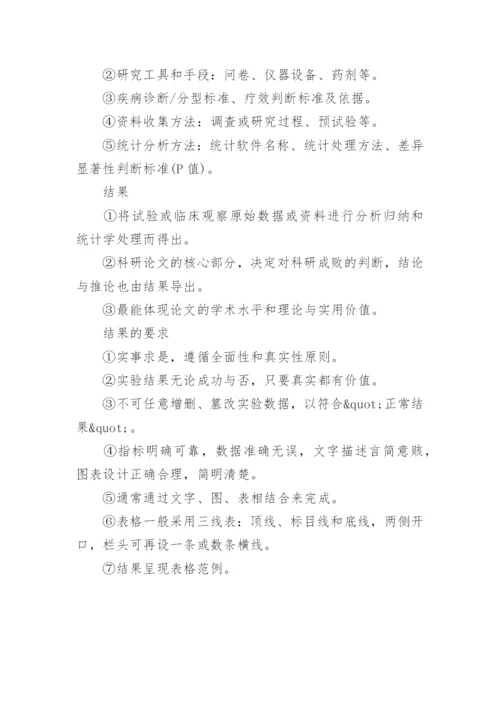 ②研究工具和手段：问卷、仪器设备、药剂等。

③疾病诊断/分型标准、疗效判断标准及依据。

④资料收集方法：调查或研究过程、预试验等。

⑤统计分析方法：统计软件名称、统计处理方法、差异显著性判断标准(P 值)。

结果

①将试验或临床观察原始数据或资料进行分析归纳和统计学处理而得出。

②科研论文的核心部分，决定对科研成败的判断，结论与推论也由结果导出。

③最能体现论文的学术水平和理论与实用价值。

结果的要求

①实事求是，遵循全面性和真实性原则。

②实验结果无论成功与否，只要真实都有价值。

③不可任意增删、篡改实验数据，以符合&quot;正常结果&quot;。

④指标明确可靠，数据准确无误，文字描述言简意赅，图表设计正确合理，简明清楚。

⑤通常通过文字、图、表相结合来完成。

⑥表格一般采用三线表：顶线、标目线和底线，两侧开口，栏头可再设一条或数条横线。

⑦结果呈现表格范例。